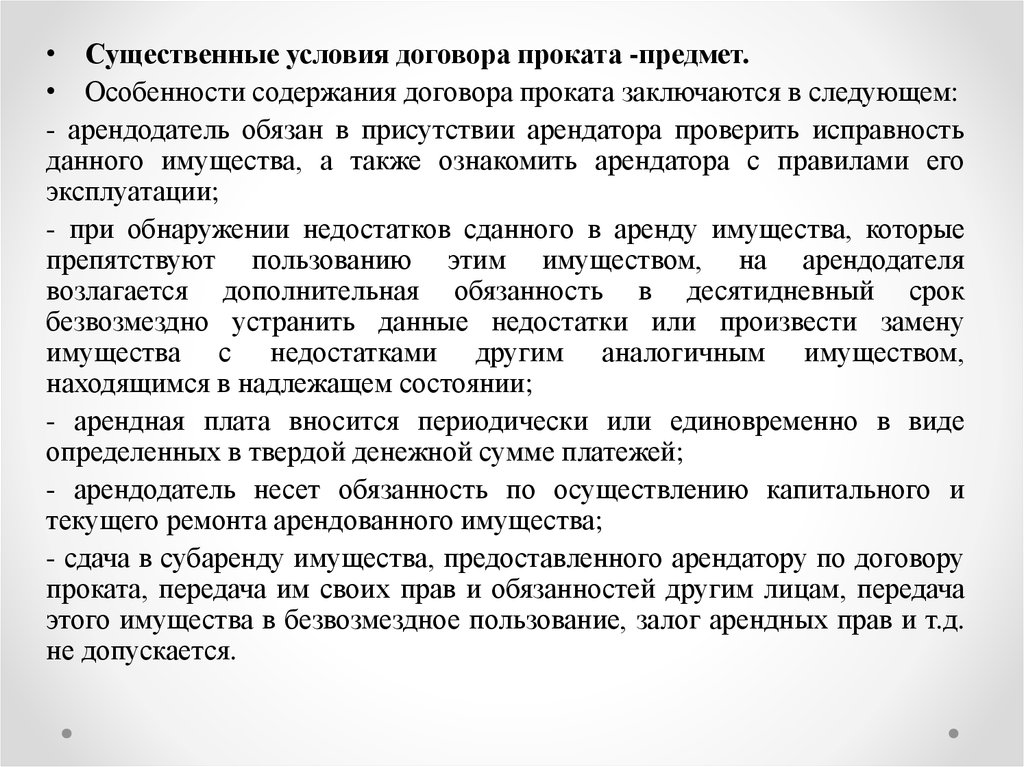 • Существенные условия договора проката -предмет.

• Особенности содержания договора проката заключаются в следующем:

- арендодатель обязан в присутствии арендатора проверить исправность данного имущества, а также ознакомить арендатора с правилами его эксплуатации;

- при обнаружении недостатков сданного в аренду имущества, которые препятствуют пользованию этим имуществом, на арендодателя возлагается дополнительная обязанность в десятидневный срок безвозмездно устранить данные недостатки или произвести замену имущества с недостатками другим аналогичным имуществом, находящимся в надлежащем состоянии;

- арендная плата вносится периодически или единовременно в виде определенных в твердой денежной сумме платежей;

- арендодатель несет обязанность по осуществлению капитального и текущего ремонта арендованного имущества;

- сдача в субаренду имущества, предоставленного арендатору по договору проката, передача им своих прав и обязанностей другим лицам, передача этого имущества в безвозмездное пользование, залог арендных прав и т.д. не допускается.